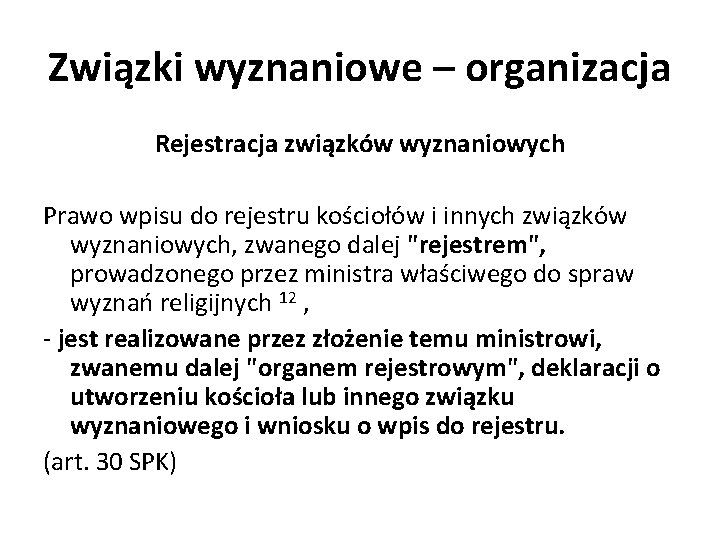 Związki wyznaniowe – organizacja

Rejestracja związków wyznaniowych

Prawo wpisu do rejestru kościołów i innych związków wyznaniowych, zwanego dalej "rejestrem", prowadzonego przez ministra właściwego do spraw wyznań religijnych $^{12}$ ,

- jest realizowane przez złożenie temu ministrowi, zwanemu dalej "organem rejestrowym", deklaracji o utworzeniu kościoła lub innego związku wyznaniowego i wniosku o wpis do rejestru.

(art. 30 SPK)